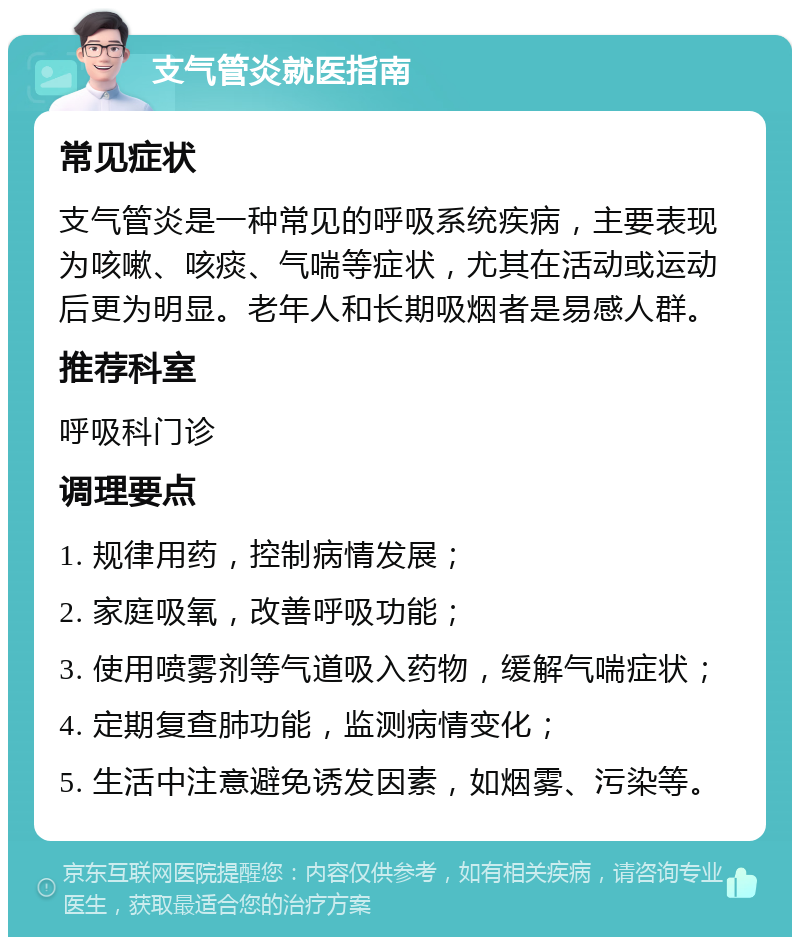 支气管炎就医指南

常见症状

支气管炎是一种常见的呼吸系统疾病，主要表现为咳嗽、咳痰、气喘等症状，尤其在活动或运动后更为明显。老年人和长期吸烟者是易感人群。

推荐科室

呼吸科门诊

调理要点

1. 规律用药，控制病情发展；

2. 家庭吸氧，改善呼吸功能；

3. 使用喷雾剂等气道吸入药物，缓解气喘症状；

4. 定期复查肺功能，监测病情变化；

5. 生活中注意避免诱发因素，如烟雾、污染等。

京东互联网医院提醒您：内容仅供参考，如有相关疾病，请咨询专业医生，获取最适合您的治疗方案